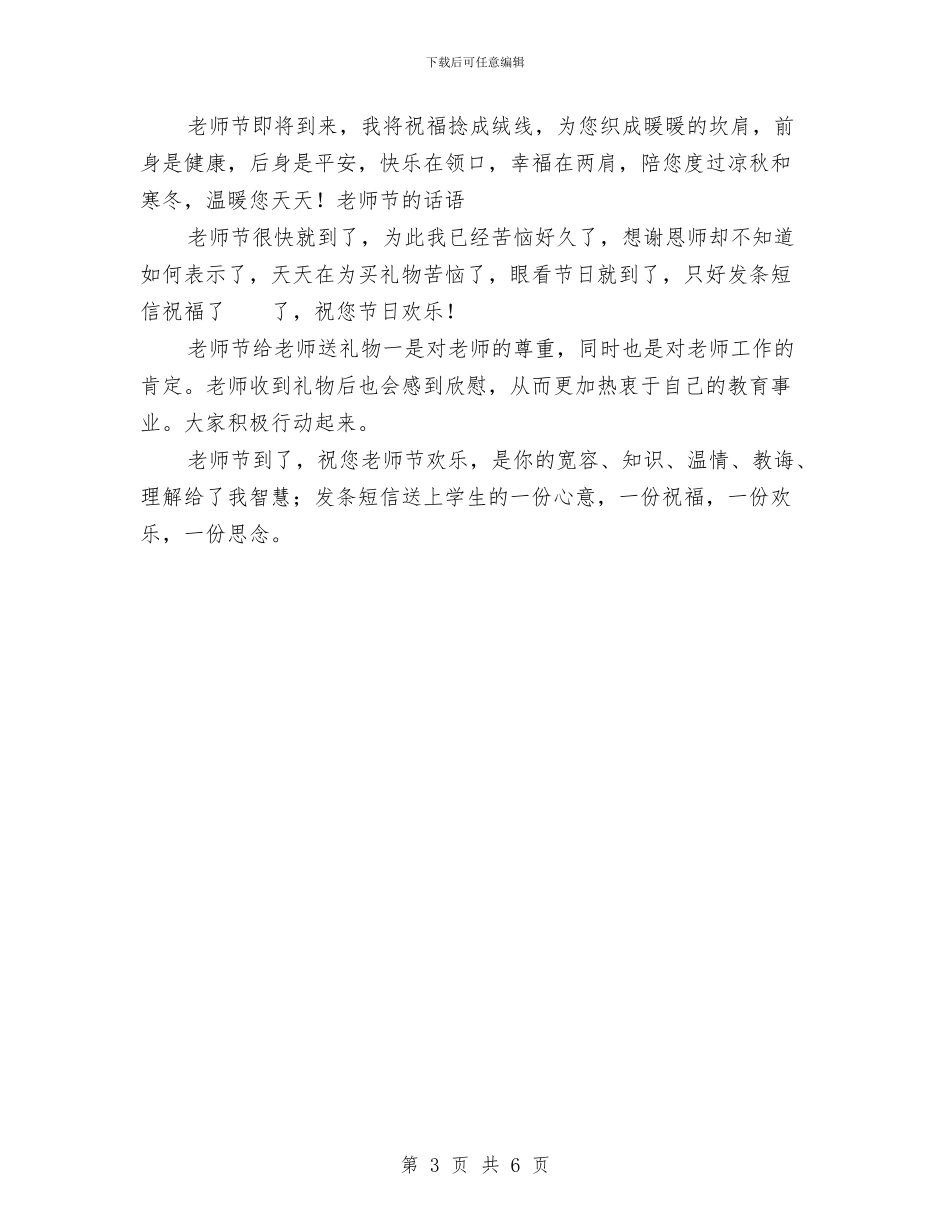 下载后可任意编辑

老师节即将到来，我将祝福捻成绒线，为您织成暖暖的坎肩，前身是健康，后身是平安，快乐在领口，幸福在两肩，陪您度过凉秋和寒冬，温暖您天天！老师节的话语

老师节很快就到了，为此我已经苦恼好久了，想谢恩师却不知道如何表示了，天天在为买礼物苦恼了，眼看节日就到了，只好发条短信祝福了　　了，祝您节日欢乐！

老师节给老师送礼物一是对老师的尊重，同时也是对老师工作的肯定。老师收到礼物后也会感到欣慰，从而更加热衷于自己的教育事业。大家积极行动起来。

老师节到了，祝您老师节欢乐，是你的宽容、知识、温情、教诲、理解给了我智慧；发条短信送上学生的一份心意，一份祝福，一份欢乐，一份思念。

第 3 页 共 6 页